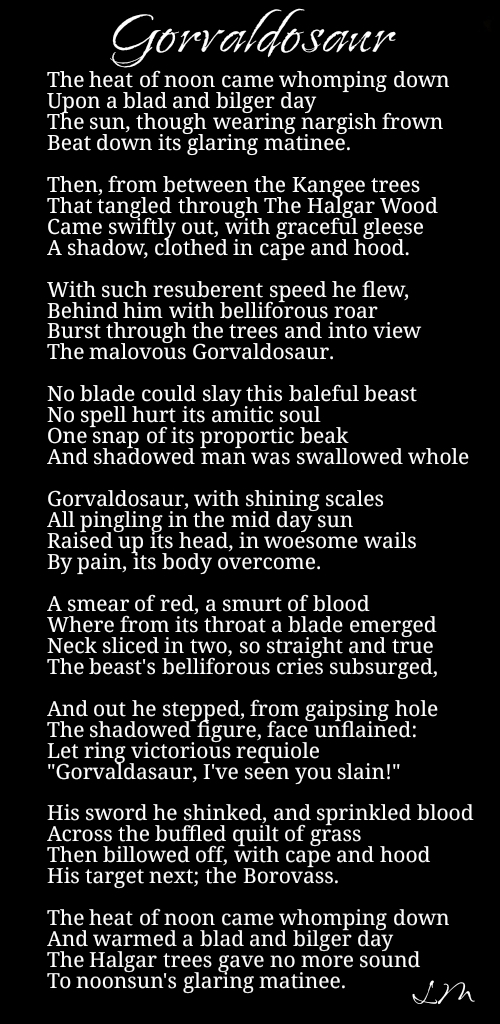 Gorvaldosaur

The heat of noon came whomping down
Upon a blad and bilger day
The sun, though wearing nargish frown
Beat down its glaring matinee.

Then, from between the Kangee trees
That tangled through The Halgar Wood
Came swiftly out, with graceful gleese
A shadow, clothed in cape and hood.

With such resuberent speed he flew,
Behind him with belliforous roar
Burst through the trees and into view
The malovous Gorvaldosaur.

No blade could slay this baleful beast
No spell hurt its amitic soul
One snap of its proportic beak
And shadowed man was swallowed whole

Gorvaldosaur, with shining scales
All pingling in the mid day sun
Raised up its head, in woesome wails
By pain, its body overcome.

A smear of red, a smurt of blood
Where from its throat a blade emerged
Neck sliced in two, so straight and true
The beast's belliforous cries subsurged,

And out he stepped, from gaipsing hole
The shadowed figure, face unflained:
Let ring victorious requiole
"Gorvaldasaur, I've seen you slain!"

His sword he shinked, and sprinkled blood
Across the buffled quilt of grass
Then billowed off, with cape and hood
His target next; the Borovass.

The heat of noon came whomping down
And warmed a blad and bilger day
The Halgar trees gave no more sound
To noonsun's glaring matinee.

LM